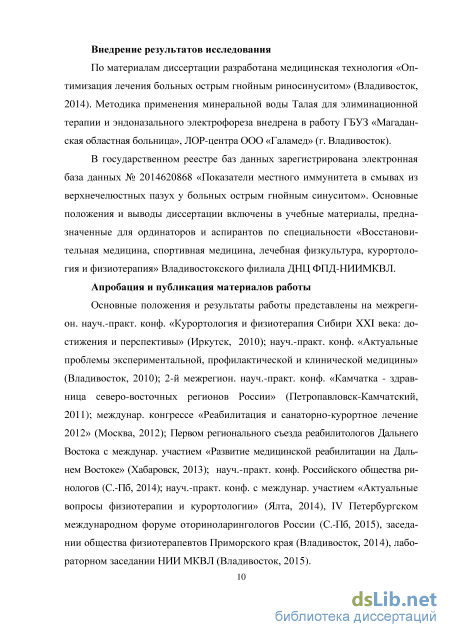 **Внедрение результатов исследования**

По материалам диссертации разработана медицинская технология «Оптимизация лечения больных острым гнойным риносинуситом» (Владивосток, 2014). Методика применения минеральной воды Талая для элиминационной терапии и эндоназального электрофореза внедрена в работу ГБУЗ «Магаданская областная больница», ЛОР-центра ООО «Галамед» (г. Владивосток).

В государственном реестре баз данных зарегистрирована электронная база данных № 2014620868 «Показатели местного иммунитета в смывах из верхнечелюстных пазух у больных острым гнойным синуситом». Основные положения и выводы диссертации включены в учебные материалы, предназначенные для ординаторов и аспирантов по специальности «Восстановительная медицина, спортивная медицина, лечебная физкультура, курортология и физиотерапия» Владивостокского филиала ДНЦ ФПД-НИИМКВЛ.

**Апробация и публикация материалов работы**

Основные положения и результаты работы представлены на межрегион. науч.-практ. конф. «Курортология и физиотерапия Сибири XXI века: достижения и перспективы» (Иркутск, 2010); науч.-практ. конф. «Актуальные проблемы экспериментальной, профилактической и клинической медицины» (Владивосток, 2010); 2-й межрегион. науч.-практ. конф. «Камчатка - здравница северо-восточных регионов России» (Петропавловск-Камчатский, 2011); междунар. конгрессе «Реабилитация и санаторно-курортное лечение 2012» (Москва, 2012); Первом регионального съезда реабилитологов Дальнего Востока с междунар. участием «Развитие медицинской реабилитации на Дальнем Востоке» (Хабаровск, 2013); науч.-практ. конф. Российского общества ринологов (С.-Пб, 2014); науч.-практ. конф. с междунар. участием «Актуальные вопросы физиотерапии и курортологии» (Ялта, 2014), IV Петербургском международном форуме оториноларингологов России (С.-Пб, 2015), заседании общества физиотерапевтов Приморского края (Владивосток, 2014), лабораторном заседании НИИ МКВЛ (Владивосток, 2015).

10

dsLib.net
библиотека диссертаций